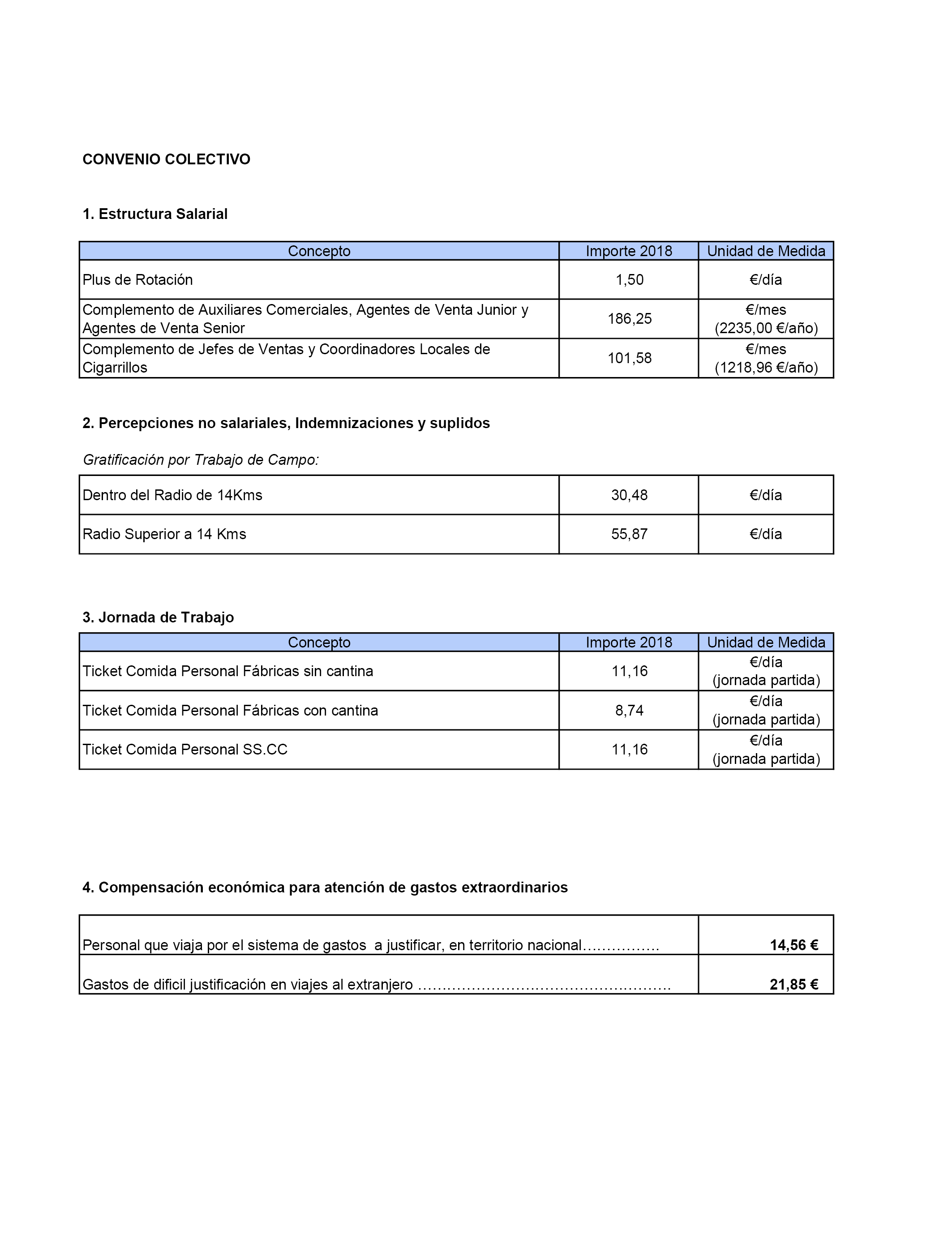 CONVENIO COLECTIVO

1. Estructura Salarial

| Concepto | Importe 2018 | Unidad de Medida |
|---|---|---|
| Plus de Rotación | 1,50 | €/día |
| Complemento de Auxiliares Comerciales, Agentes de Venta Junior y Agentes de Venta Senior | 186,25 | €/mes (2235,00 €/año) |
| Complemento de Jefes de Ventas y Coordinadores Locales de Cigarrillos | 101,58 | €/mes (1218,96 €/año) |

2. Percepciones no salariales, Indemnizaciones y suplidos

Gratificación por Trabajo de Campo:

| | | |
|---|---|---|
| Dentro del Radio de 14Kms | 30,48 | €/día |
| Radio Superior a 14 Kms | 55,87 | €/día |

3. Jornada de Trabajo

| Concepto | Importe 2018 | Unidad de Medida |
|---|---|---|
| Ticket Comida Personal Fábricas sin cantina | 11,16 | €/día (jornada partida) |
| Ticket Comida Personal Fábricas con cantina | 8,74 | €/día (jornada partida) |
| Ticket Comida Personal SS.CC | 11,16 | €/día (jornada partida) |

4. Compensación económica para atención de gastos extraordinarios

| | |
|---|---|
| Personal que viaja por el sistema de gastos a justificar, en territorio nacional…………… | 14,56 € |
| Gastos de dificil justificación en viajes al extranjero …………………………………………… | 21,85 € |